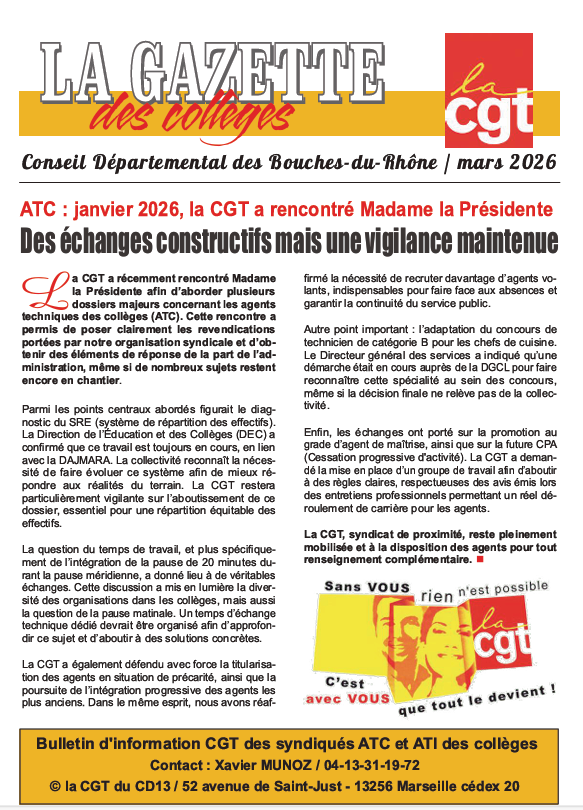 LA GAZETTE
des collèges

la cgt

Conseil Départemental des Bouches-du-Rhône / mars 2026

ATC : janvier 2026, la CGT a rencontré Madame la Présidente

Des échanges constructifs mais une vigilance maintenue

La CGT a récemment rencontré Madame la Présidente afin d'aborder plusieurs dossiers majeurs concernant les agents techniques des collèges (ATC). Cette rencontre a permis de poser clairement les revendications portées par notre organisation syndicale et d'obtenir des éléments de réponse de la part de l'administration, même si de nombreux sujets restent encore en chantier.

Parmi les points centraux abordés figurait le diagnostic du SRE (système de répartition des effectifs). La Direction de l'Éducation et des Collèges (DEC) a confirmé que ce travail est toujours en cours, en lien avec la DAJMARA. La collectivité reconnaît la nécessité de faire évoluer ce système afin de mieux répondre aux réalités du terrain. La CGT restera particulièrement vigilante sur l'aboutissement de ce dossier, essentiel pour une répartition équitable des effectifs.

La question du temps de travail, et plus spécifiquement de l'intégration de la pause de 20 minutes durant la pause méridienne, a donné lieu à de véritables échanges. Cette discussion a mis en lumière la diversité des organisations dans les collèges, mais aussi la question de la pause matinale. Un temps d'échange technique dédié devrait être organisé afin d'approfondir ce sujet et d'aboutir à des solutions concrètes.

La CGT a également défendu avec force la titularisation des agents en situation de précarité, ainsi que la poursuite de l'intégration progressive des agents les plus anciens. Dans le même esprit, nous avons réaffirmé la nécessité de recruter davantage d'agents volants, indispensables pour faire face aux absences et garantir la continuité du service public.

Autre point important : l'adaptation du concours de technicien de catégorie B pour les chefs de cuisine. Le Directeur général des services a indiqué qu'une démarche était en cours auprès de la DGCL pour faire reconnaître cette spécialité au sein des concours, même si la décision finale ne relève pas de la collectivité.

Enfin, les échanges ont porté sur la promotion au grade d'agent de maîtrise, ainsi que sur la future CPA (Cessation progressive d'activité). La CGT a demandé la mise en place d'un groupe de travail afin d'aboutir à des règles claires, respectueuses des avis émis lors des entretiens professionnels permettant un réel déroulement de carrière pour les agents.

La CGT, syndicat de proximité, reste pleinement mobilisée et à la disposition des agents pour tout renseignement complémentaire.

Sans VOUS rien n'est possible
la cgt
C'est avec VOUS que tout le devient !

Bulletin d'information CGT des syndiqués ATC et ATI des collèges
Contact : Xavier MUNOZ / 04-13-31-19-72
© la CGT du CD13 / 52 avenue de Saint-Just - 13256 Marseille cédex 20